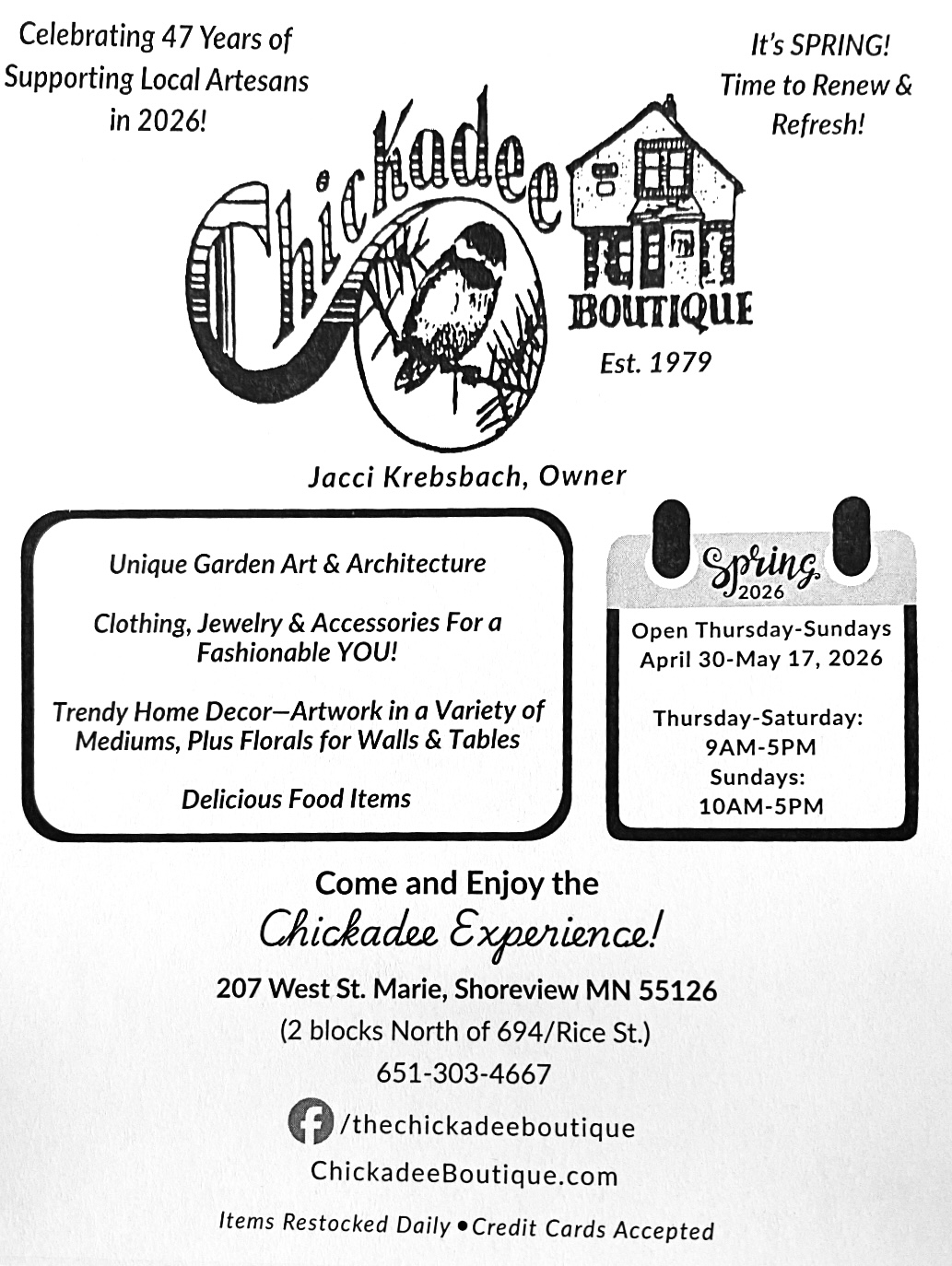 Celebrating 47 Years of Supporting Local Artesans in 2026!

It's SPRING! Time to Renew & Refresh!

Chickadee

BOUTIQUE

Est. 1979

Jacci Krebsbach, Owner

Unique Garden Art & Architecture

Clothing, Jewelry & Accessories For a Fashionable YOU!

Trendy Home Decor—Artwork in a Variety of Mediums, Plus Florals for Walls & Tables

Delicious Food Items

Spring 2026

Open Thursday-Sundays April 30-May 17, 2026

Thursday-Saturday:
9AM-5PM
Sundays:
10AM-5PM

Come and Enjoy the
Chickadee Experience!

207 West St. Marie, Shoreview MN 55126
(2 blocks North of 694/Rice St.)
651-303-4667
/thechickadeeboutique
ChickadeeBoutique.com

Items Restocked Daily • Credit Cards Accepted